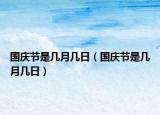 国庆节是几月几日（国庆节是几月几日）